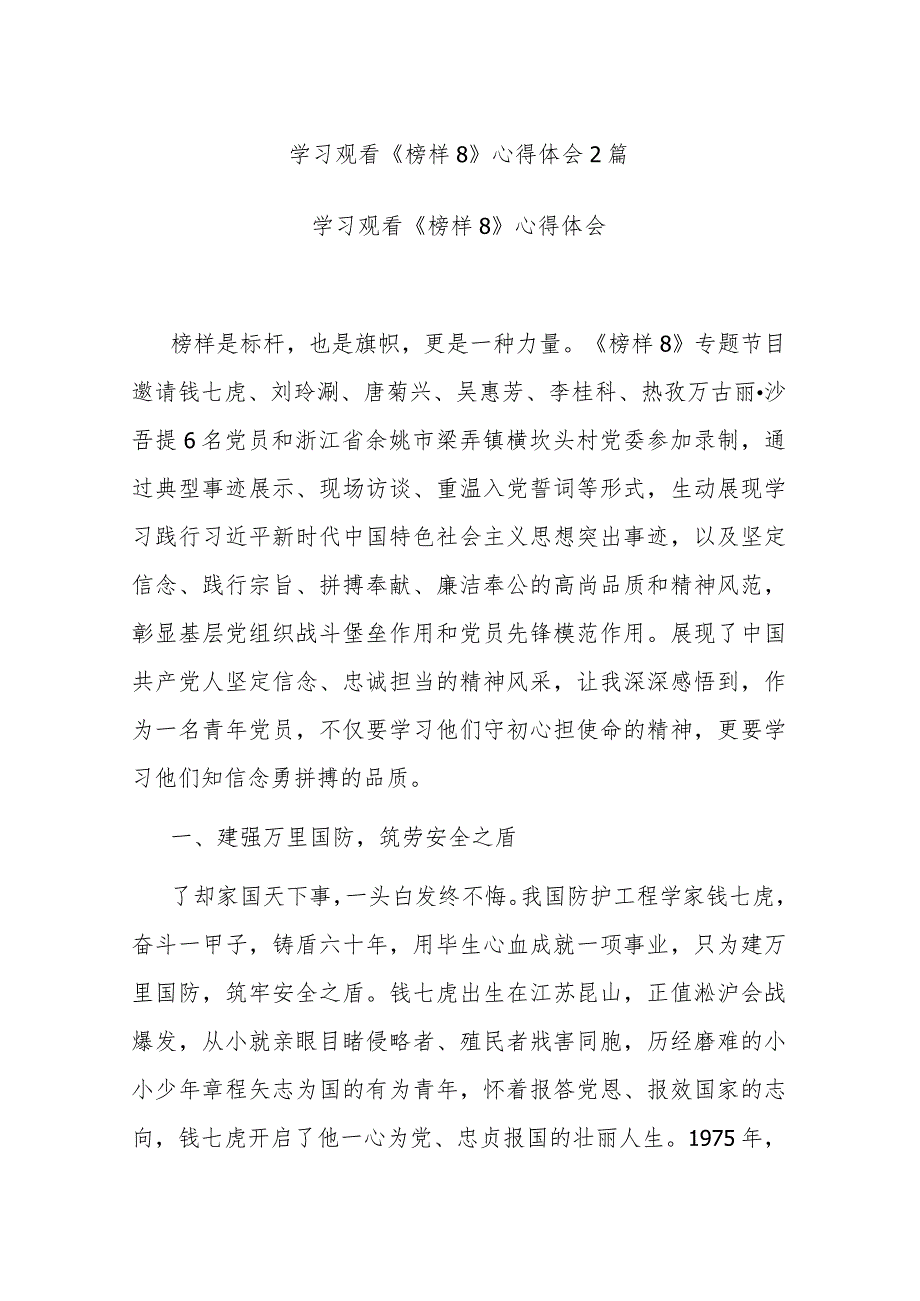 学习观看《榜样8》心得体会2篇

学习观看《榜样8》心得体会

榜样是标杆，也是旗帜，更是一种力量。《榜样8》专题节目邀请钱七虎、刘玲涮、唐菊兴、吴惠芳、李桂科、热孜万古丽•沙吾提6名党员和浙江省余姚市梁弄镇横坎头村党委参加录制，通过典型事迹展示、现场访谈、重温入党誓词等形式，生动展现学习践行习近平新时代中国特色社会主义思想突出事迹，以及坚定信念、践行宗旨、拼搏奉献、廉洁奉公的高尚品质和精神风范，彰显基层党组织战斗堡垒作用和党员先锋模范作用。展现了中国共产党人坚定信念、忠诚担当的精神风采，让我深深感悟到，作为一名青年党员，不仅要学习他们守初心担使命的精神，更要学习他们知信念勇拼搏的品质。

一、建强万里国防，筑劳安全之盾

了却家国天下事，一头白发终不悔。我国防护工程学家钱七虎，奋斗一甲子，铸盾六十年，用毕生心血成就一项事业，只为建万里国防，筑牢安全之盾。钱七虎出生在江苏昆山，正值淞沪会战爆发，从小就亲眼目睹侵略者、殖民者戕害同胞，历经磨难的小小少年章程矢志为国的有为青年，怀着报答党恩、报效国家的志向，钱七虎开启了他一心为党、忠贞报国的壮丽人生。1975年，